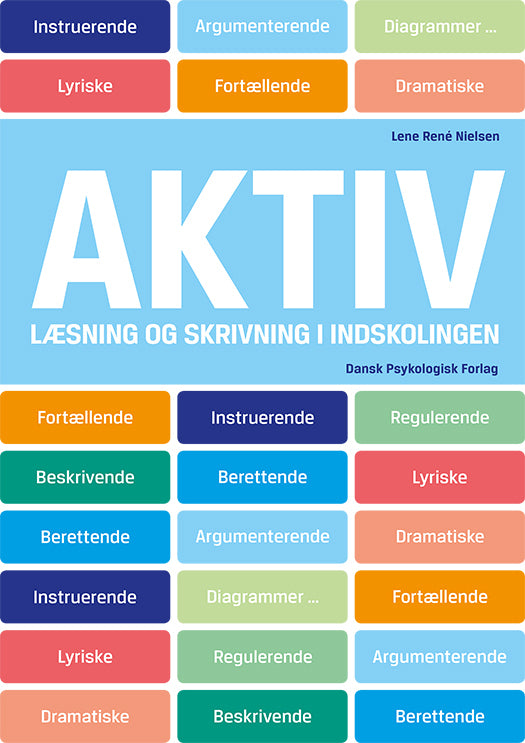 Instruerende Argumenterende Diagrammer ...

Lyriske Fortællende Dramatiske

Lene René Nielsen

AKTIV

LÆSNING OG SKRIVNING I INDSKOLINGEN

Dansk Psykologisk Forlag

Fortællende Instruerende Regulerende

Beskrivende Berettende Lyriske

Berettende Argumenterende Dramatiske

Instruerende Diagrammer ... Fortællende

Lyriske Regulerende Argumenterende

Dramatiske Beskrivende Berettende